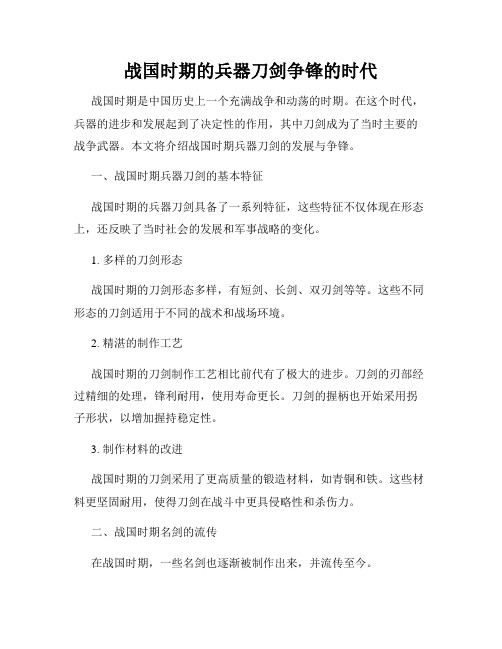 战国时期的兵器刀剑争锋的时代

战国时期是中国历史上一个充满战争和动荡的时期。在这个时代，兵器的进步和发展起到了决定性的作用，其中刀剑成为了当时主要的战争武器。本文将介绍战国时期兵器刀剑的发展与争锋。

一、战国时期兵器刀剑的基本特征

战国时期的兵器刀剑具备了一系列特征，这些特征不仅体现在形态上，还反映了当时社会的发展和军事战略的变化。

1. 多样的刀剑形态

战国时期的刀剑形态多样，有短剑、长剑、双刃剑等等。这些不同形态的刀剑适用于不同的战术和战场环境。

2. 精湛的制作工艺

战国时期的刀剑制作工艺相比前代有了极大的进步。刀剑的刃部经过精细的处理，锋利耐用，使用寿命更长。刀剑的握柄也开始采用拐子形状，以增加握持稳定性。

3. 制作材料的改进

战国时期的刀剑采用了更高质量的锻造材料，如青铜和铁。这些材料更坚固耐用，使得刀剑在战斗中更具侵略性和杀伤力。

二、战国时期名剑的流传

在战国时期，一些名剑也逐渐被制作出来，并流传至今。